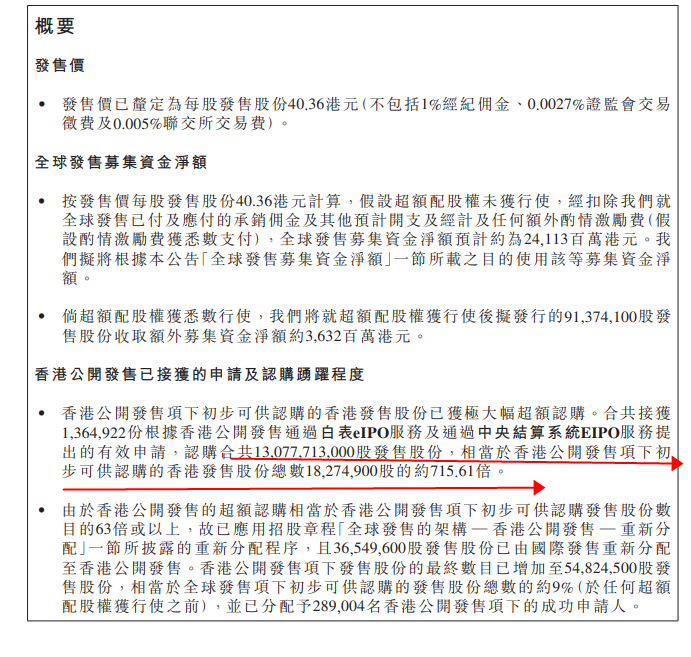 概要

發售價

• 發售價已釐定為每股發售股份40.36港元(不包括1%經紀佣金、0.0027%證監會交易徵費及0.005%聯交所交易費)。

全球發售募集資金淨額

• 按發售價每股發售股份40.36港元計算，假設超額配股權未獲行使，經扣除我們就全球發售已付及應付的承銷佣金及其他預計開支及經計及任何額外酌情激勵費(假設酌情激勵費獲悉數支付)，全球發售募集資金淨額預計約為24,113百萬港元。我們擬將根據本公告「全球發售募集資金淨額」一節所載之目的使用該等募集資金淨額。

• 倘超額配股權獲悉數行使，我們將就超額配股權獲行使後擬發行的91,374,100股發售股份收取額外募集資金淨額約3,632百萬港元。

香港公開發售已接獲的申請及認購踴躍程度

• 香港公開發售項下初步可供認購的香港發售股份已獲極大幅超額認購。合共接獲1,364,922份根據香港公開發售通過白表eIPO服務及通過中央結算系統EIPO服務提出的有效申請，認購合共13,077,713,000股發售股份，相當於香港公開發售項下初步可供認購的香港發售股份總數18,274,900股的約715.61倍。

• 由於香港公開發售的超額認購相當於香港公開發售項下初步可供認購發售股份數目的63倍或以上，故已應用招股章程「全球發售的架構 — 香港公開發售 — 重新分配」一節所披露的重新分配程序，且36,549,600股發售股份已由國際發售重新分配至香港公開發售。香港公開發售項下發售股份的最終數目已增加至54,824,500股發售股份，相當於全球發售項下初步可供認購的發售股份總數的約9%(於任何超額配股權獲行使之前)，並已分配予289,004名香港公開發售項下的成功申請人。